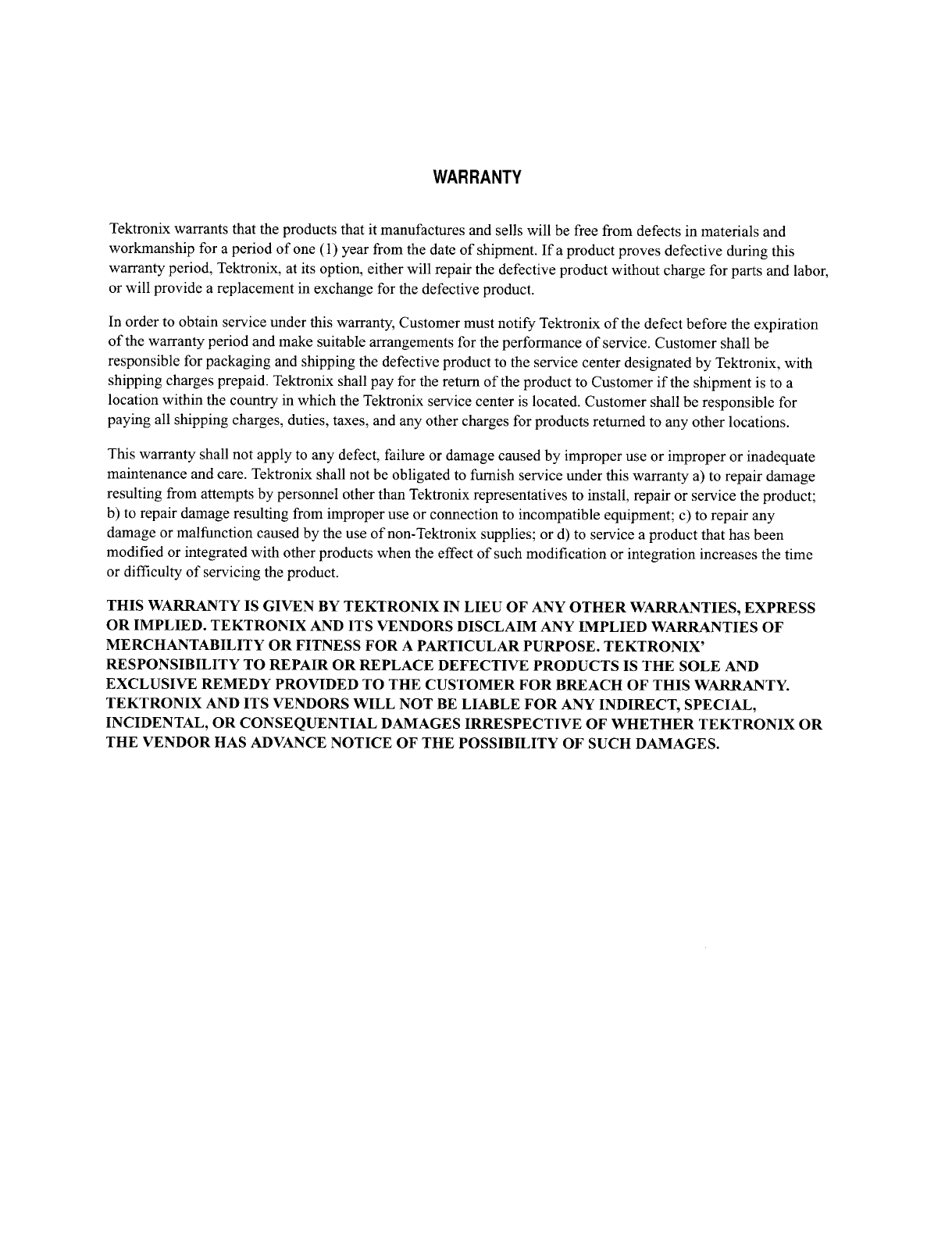 WARRANTY

Tektronix warrants that the products that it manufactures and sells will be free from defects in materials and workmanship for a period of one (1) year from the date of shipment. If a product proves defective during this warranty period, Tektronix, at its option, either will repair the defective product without charge for parts and labor, or will provide a replacement in exchange for the defective product.

In order to obtain service under this warranty, Customer must notify Tektronix of the defect before the expiration of the warranty period and make suitable arrangements for the performance of service. Customer shall be responsible for packaging and shipping the defective product to the service center designated by Tektronix, with shipping charges prepaid. Tektronix shall pay for the return of the product to Customer if the shipment is to a location within the country in which the Tektronix service center is located. Customer shall be responsible for paying all shipping charges, duties, taxes, and any other charges for products returned to any other locations.

This warranty shall not apply to any defect, failure or damage caused by improper use or improper or inadequate maintenance and care. Tektronix shall not be obligated to furnish service under this warranty a) to repair damage resulting from attempts by personnel other than Tektronix representatives to install, repair or service the product; b) to repair damage resulting from improper use or connection to incompatible equipment; c) to repair any damage or malfunction caused by the use of non-Tektronix supplies; or d) to service a product that has been modified or integrated with other products when the effect of such modification or integration increases the time or difficulty of servicing the product.

THIS WARRANTY IS GIVEN BY TEKTRONIX IN LIEU OF ANY OTHER WARRANTIES, EXPRESS OR IMPLIED. TEKTRONIX AND ITS VENDORS DISCLAIM ANY IMPLIED WARRANTIES OF MERCHANTABILITY OR FITNESS FOR A PARTICULAR PURPOSE. TEKTRONIX' RESPONSIBILITY TO REPAIR OR REPLACE DEFECTIVE PRODUCTS IS THE SOLE AND EXCLUSIVE REMEDY PROVIDED TO THE CUSTOMER FOR BREACH OF THIS WARRANTY. TEKTRONIX AND ITS VENDORS WILL NOT BE LIABLE FOR ANY INDIRECT, SPECIAL, INCIDENTAL, OR CONSEQUENTIAL DAMAGES IRRESPECTIVE OF WHETHER TEKTRONIX OR THE VENDOR HAS ADVANCE NOTICE OF THE POSSIBILITY OF SUCH DAMAGES.